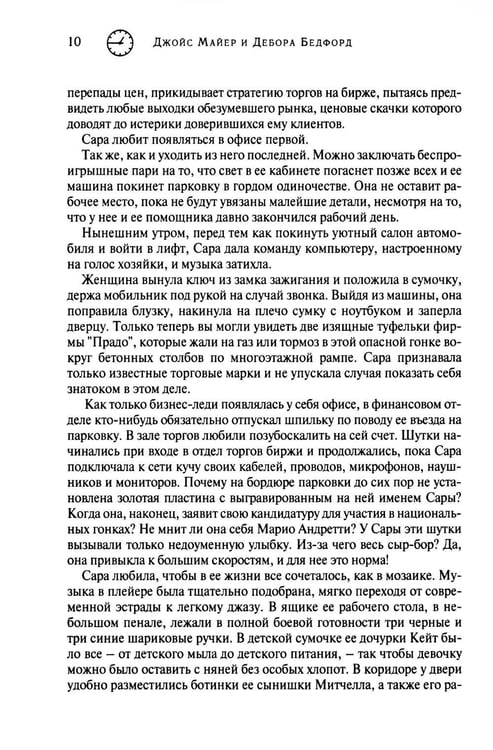 10 Джойс Майер и Дебора Бедфорд

перепады цен, прикидывает стратегию торгов на бирже, пытаясь предвидеть любые выходки обезумевшего рынка, ценовые скачки которого доводят до истерики доверившихся ему клиентов.

Сара любит появляться в офисе первой.

Так же, как и уходить из него последней. Можно заключать беспроигрышные пари на то, что свет в ее кабинете погаснет позже всех и ее машина покинет парковку в гордом одиночестве. Она не оставит рабочее место, пока не будут увязаны малейшие детали, несмотря на то, что у нее и ее помощника давно закончился рабочий день.

Нынешним утром, перед тем как покинуть уютный салон автомобиля и войти в лифт, Сара дала команду компьютеру, настроенному на голос хозяйки, и музыка затихла.

Женщина вынула ключ из замка зажигания и положила в сумочку, держа мобильник под рукой на случай звонка. Выйдя из машины, она поправила блузку, накинула на плечо сумку с ноутбуком и заперла дверцу. Только теперь вы могли увидеть две изящные туфельки фирмы "Прадо", которые жали на газ или тормоз в этой опасной гонке вокруг бетонных столбов по многоэтажной рампе. Сара признавала только известные торговые марки и не упускала случая показать себя знатоком в этом деле.

Как только бизнес-леди появлялась у себя офисе, в финансовом отделе кто-нибудь обязательно отпускал шпильку по поводу ее въезда на парковку. В зале торгов любили позубоскалить на сей счет. Шутки начинались при входе в отдел торгов биржи и продолжались, пока Сара подключала к сети кучу своих кабелей, проводов, микрофонов, наушников и мониторов. Почему на бордюре парковки до сих пор не установлена золотая пластина с выгравированным на ней именем Сары? Когда она, наконец, заявит свою кандидатуру для участия в национальных гонках? Не мнит ли она себя Марио Андретти? У Сары эти шутки вызывали только недоуменную улыбку. Из-за чего весь сыр-бор? Да, она привыкла к большим скоростям, и для нее это норма!

Сара любила, чтобы в ее жизни все сочеталось, как в мозаике. Музыка в плейере была тщательно подобрана, мягко переходя от современной эстрады к легкому джазу. В ящике ее рабочего стола, в небольшом пенале, лежали в полной боевой готовности три черные и три синие шариковые ручки. В детской сумочке ее дочурки Кейт было все – от детского мыла до детского питания, – так чтобы девочку можно было оставить с няней без особых хлопот. В коридоре у двери удобно разместились ботинки ее сынишки Митчелла, а также его ра-